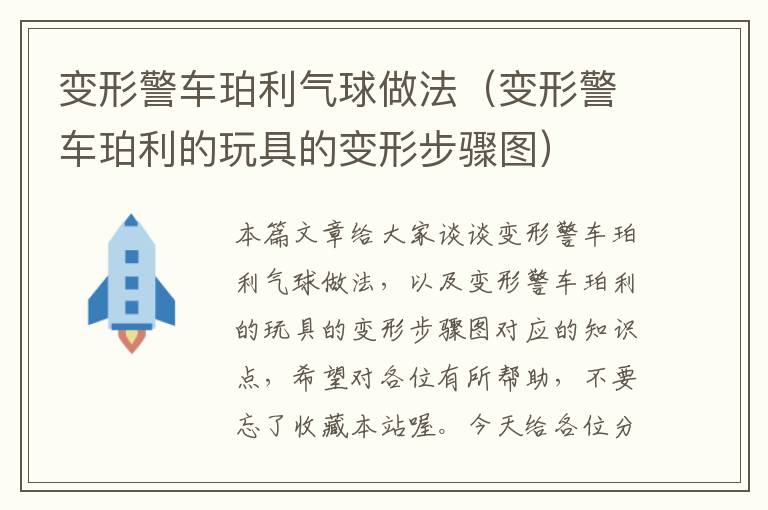 变形警车珀利气球做法（变形警车珀利的玩具的变形步骤图）

本篇文章给大家谈谈变形警车珀利气球做法，以及变形警车珀利的玩具的变形步骤图对应的知识点，希望对各位有所帮助，不要忘了收藏本站喔。今天给各位分